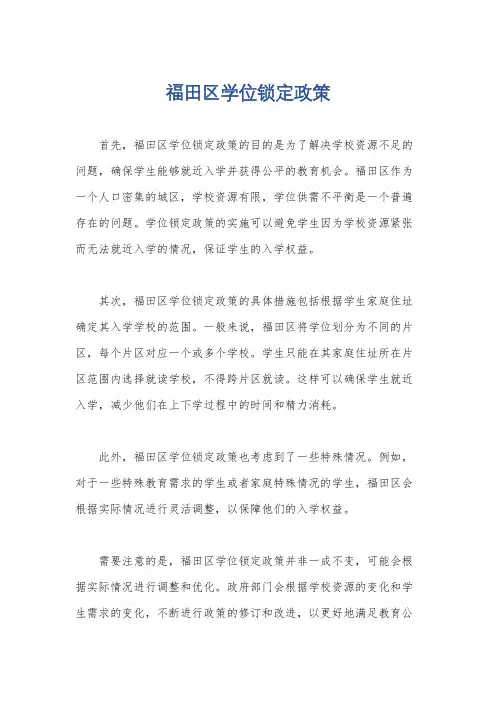 福田区学位锁定政策

首先，福田区学位锁定政策的目的是为了解决学校资源不足的问题，确保学生能够就近入学并获得公平的教育机会。福田区作为一个人口密集的城区，学校资源有限，学位供需不平衡是一个普遍存在的问题。学位锁定政策的实施可以避免学生因为学校资源紧张而无法就近入学的情况，保证学生的入学权益。

其次，福田区学位锁定政策的具体措施包括根据学生家庭住址确定其入学学校的范围。一般来说，福田区将学位划分为不同的片区，每个片区对应一个或多个学校。学生只能在其家庭住址所在片区范围内选择就读学校，不得跨片区就读。这样可以确保学生就近入学，减少他们在上下学过程中的时间和精力消耗。

此外，福田区学位锁定政策也考虑到了一些特殊情况。例如，对于一些特殊教育需求的学生或者家庭特殊情况的学生，福田区会根据实际情况进行灵活调整，以保障他们的入学权益。

需要注意的是，福田区学位锁定政策并非一成不变，可能会根据实际情况进行调整和优化。政府部门会根据学校资源的变化和学生需求的变化，不断进行政策的修订和改进，以更好地满足教育公